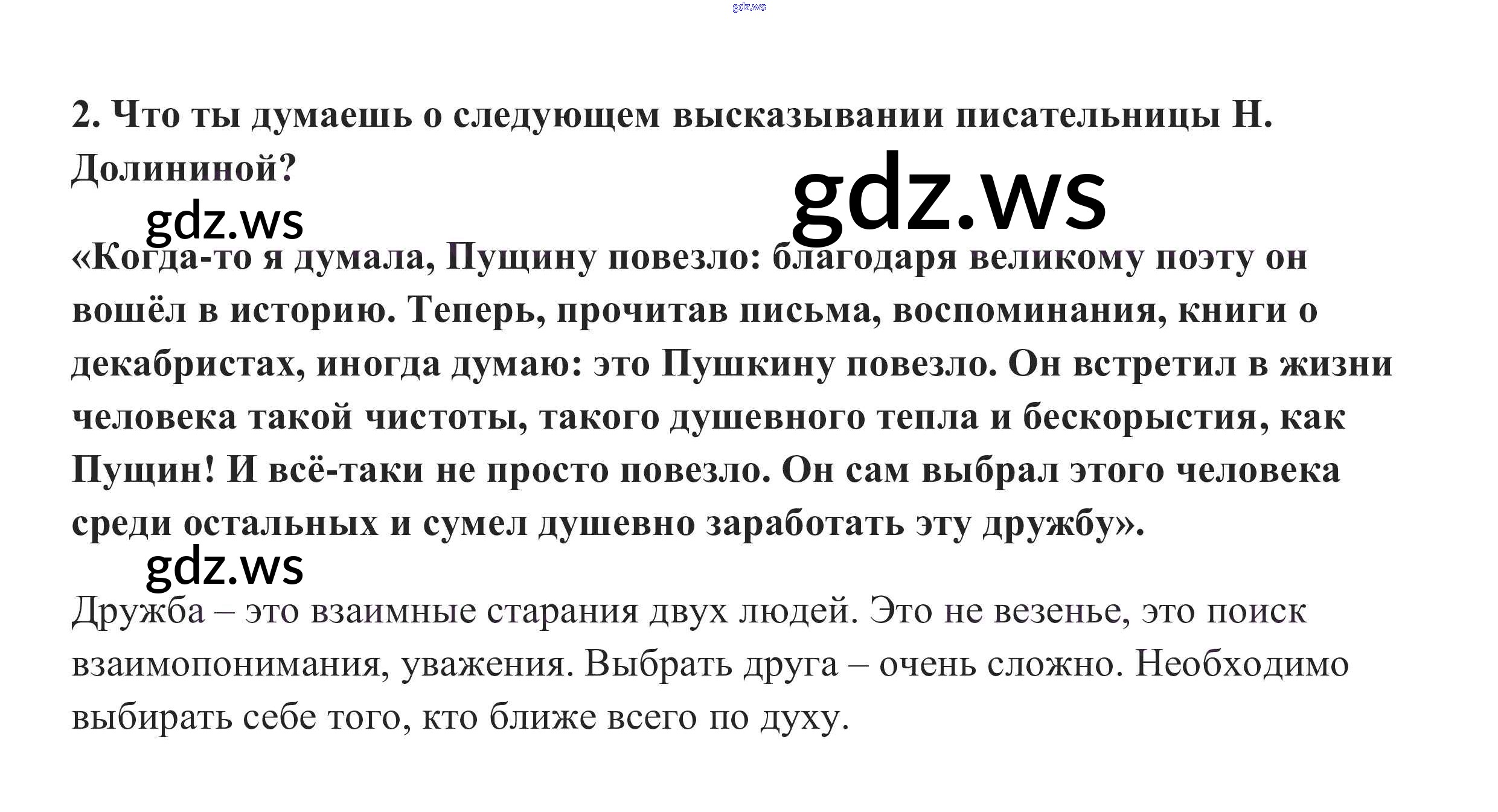 gdz.ws

2. Что ты думаешь о следующем высказывании писательницы Н. Долининой?

gdz.ws

gdz.ws

«Когда-то я думала, Пущину повезло: благодаря великому поэту он вошёл в историю. Теперь, прочитав письма, воспоминания, книги о декабристах, иногда думаю: это Пушкину повезло. Он встретил в жизни человека такой чистоты, такого душевного тепла и бескорыстия, как Пущин! И всё-таки не просто повезло. Он сам выбрал этого человека среди остальных и сумел душевно заработать эту дружбу».

gdz.ws

Дружба – это взаимные старания двух людей. Это не везенье, это поиск взаимопонимания, уважения. Выбрать друга – очень сложно. Необходимо выбирать себе того, кто ближе всего по духу.